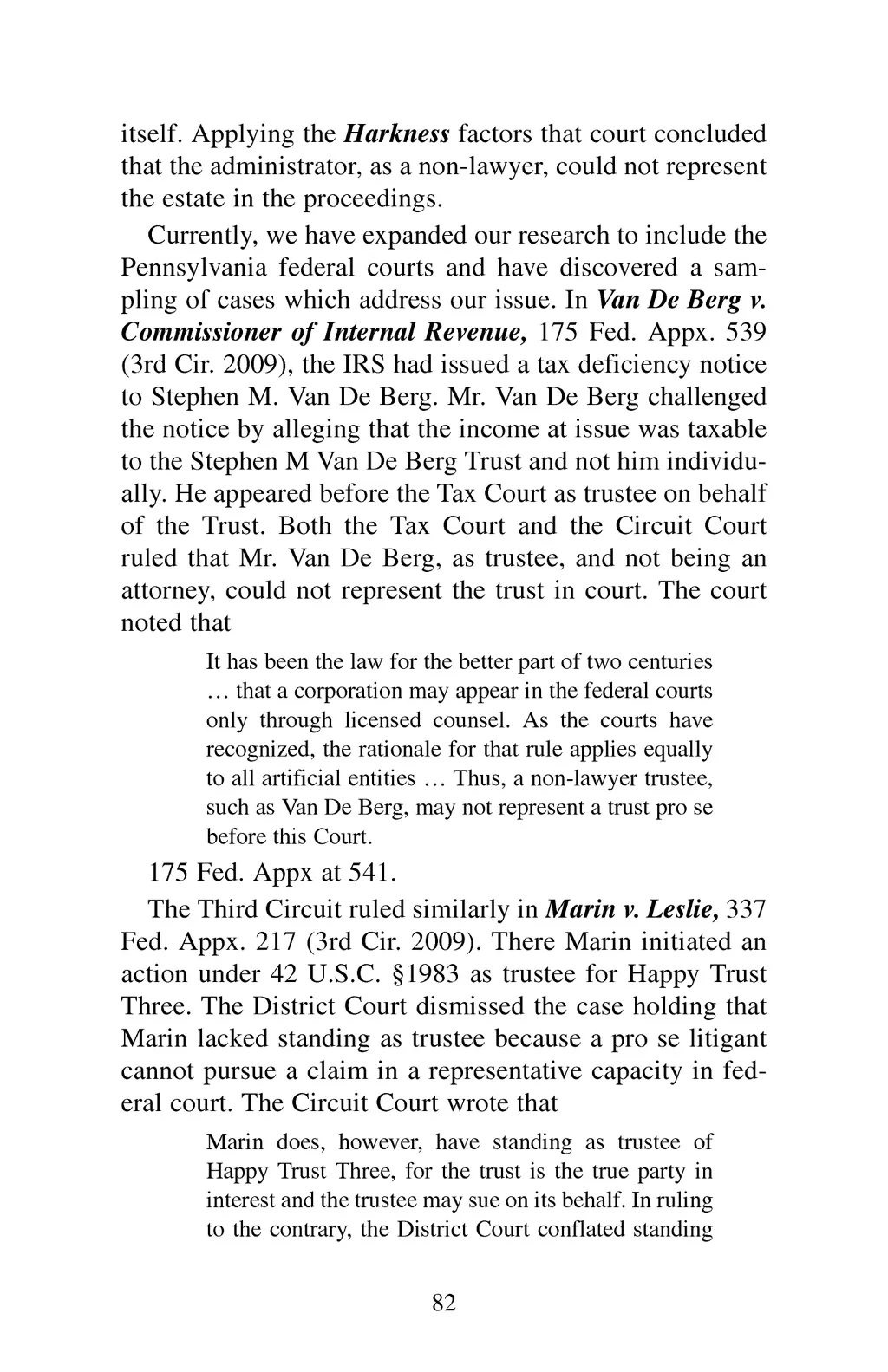 itself. Applying the Harkness factors that court concluded that the administrator, as a non-lawyer, could not represent the estate in the proceedings.

Currently, we have expanded our research to include the Pennsylvania federal courts and have discovered a sampling of cases which address our issue. In Van De Berg v. Commissioner of Internal Revenue, 175 Fed. Appx. 539 (3rd Cir. 2009), the IRS had issued a tax deficiency notice to Stephen M. Van De Berg. Mr. Van De Berg challenged the notice by alleging that the income at issue was taxable to the Stephen M Van De Berg Trust and not him individually. He appeared before the Tax Court as trustee on behalf of the Trust. Both the Tax Court and the Circuit Court ruled that Mr. Van De Berg, as trustee, and not being an attorney, could not represent the trust in court. The court noted that

It has been the law for the better part of two centuries … that a corporation may appear in the federal courts only through licensed counsel. As the courts have recognized, the rationale for that rule applies equally to all artificial entities … Thus, a non-lawyer trustee, such as Van De Berg, may not represent a trust pro se before this Court.

175 Fed. Appx at 541.

The Third Circuit ruled similarly in Marin v. Leslie, 337 Fed. Appx. 217 (3rd Cir. 2009). There Marin initiated an action under 42 U.S.C. §1983 as trustee for Happy Trust Three. The District Court dismissed the case holding that Marin lacked standing as trustee because a pro se litigant cannot pursue a claim in a representative capacity in federal court. The Circuit Court wrote that

Marin does, however, have standing as trustee of Happy Trust Three, for the trust is the true party in interest and the trustee may sue on its behalf. In ruling to the contrary, the District Court conflated standing

82